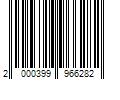 2 000399 966282